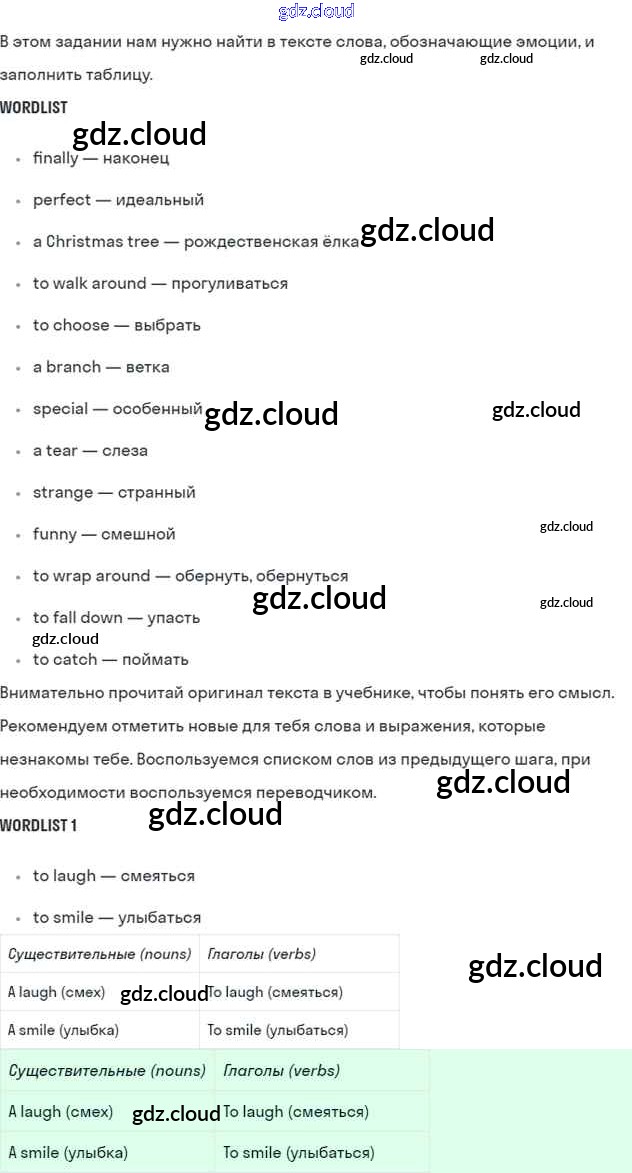 В этом задании нам нужно найти в тексте слова, обозначающие эмоции, и заполнить таблицу.

WORDLIST

• finally — наконец
• perfect — идеальный
• a Christmas tree — рождественская ёлка
• to walk around — прогуливаться
• to choose — выбрать
• a branch — ветка
• special — особенный
• a tear — слеза
• strange — странный
• funny — смешной
• to wrap around — обернуть, обернуться
• to fall down — упасть
• to catch — поймать

Внимательно прочитай оригинал текста в учебнике, чтобы понять его смысл. Рекомендуем отметить новые для тебя слова и выражения, которые незнакомы тебе. Воспользуемся списком слов из предыдущего шага, при необходимости воспользуемся переводчиком.

WORDLIST 1

• to laugh — смеяться
• to smile — улыбаться

| Существительные (nouns) | Глаголы (verbs) |
|---|---|
| A laugh (смех) | To laugh (смеяться) |
| A smile (улыбка) | To smile (улыбаться) |

| Существительные (nouns) | Глаголы (verbs) |
|---|---|
| A laugh (смех) | To laugh (смеяться) |
| A smile (улыбка) | To smile (улыбаться) |

gdz.cloud